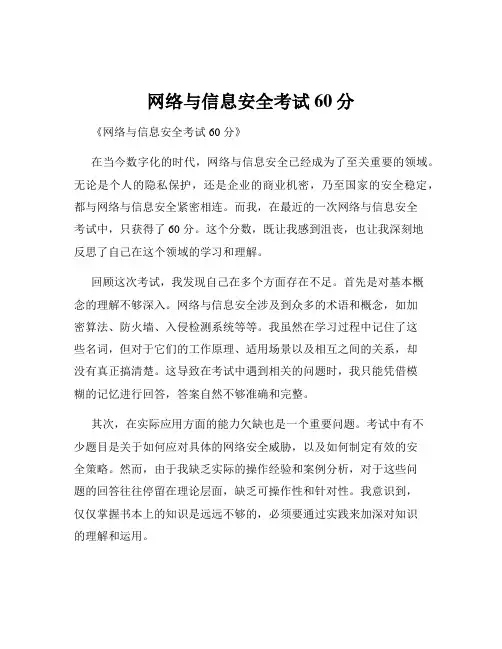 网络与信息安全考试 60 分

《网络与信息安全考试 60 分》

在当今数字化的时代，网络与信息安全已经成为了至关重要的领域。无论是个人的隐私保护，还是企业的商业机密，乃至国家的安全稳定，都与网络与信息安全紧密相连。而我，在最近的一次网络与信息安全考试中，只获得了 60 分。这个分数，既让我感到沮丧，也让我深刻地反思了自己在这个领域的学习和理解。

回顾这次考试，我发现自己在多个方面存在不足。首先是对基本概念的理解不够深入。网络与信息安全涉及到众多的术语和概念，如加密算法、防火墙、入侵检测系统等等。我虽然在学习过程中记住了这些名词，但对于它们的工作原理、适用场景以及相互之间的关系，却没有真正搞清楚。这导致在考试中遇到相关的问题时，我只能凭借模糊的记忆进行回答，答案自然不够准确和完整。

其次，在实际应用方面的能力欠缺也是一个重要问题。考试中有不少题目是关于如何应对具体的网络安全威胁，以及如何制定有效的安全策略。然而，由于我缺乏实际的操作经验和案例分析，对于这些问题的回答往往停留在理论层面，缺乏可操作性和针对性。我意识到，仅仅掌握书本上的知识是远远不够的，必须要通过实践来加深对知识的理解和运用。